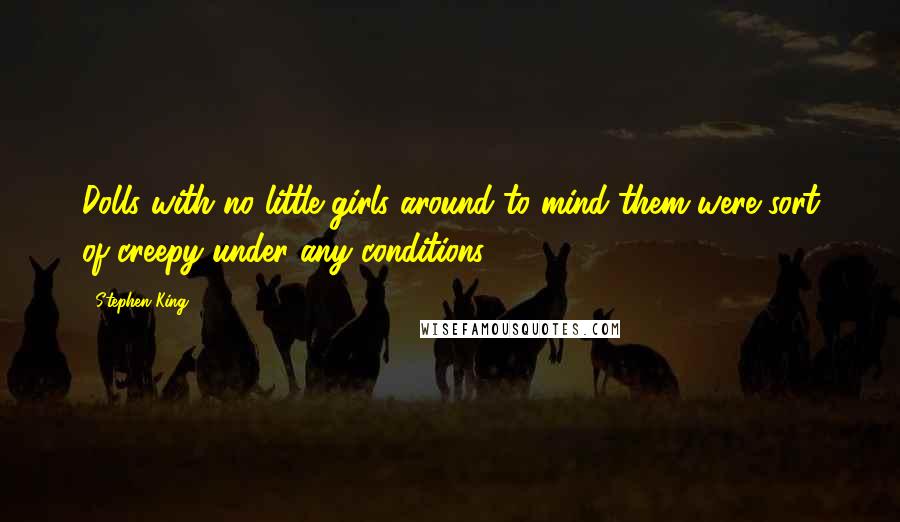 Dolls with no little girls around to mind them were sort of creepy under any conditions.

Stephen King

WISEFAMOUSQUOTES.COM